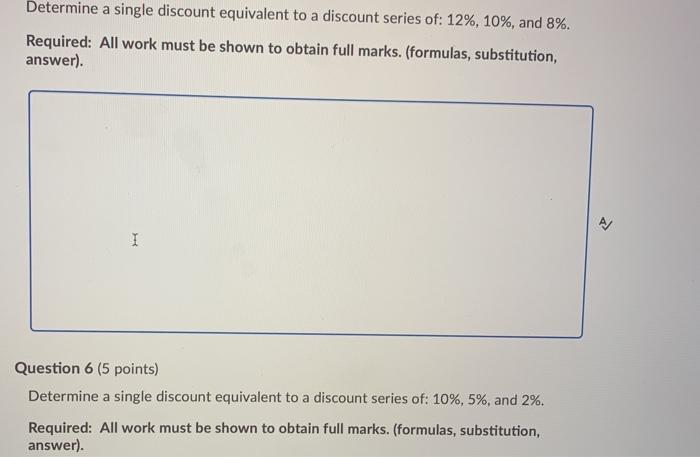 Determine a single discount equivalent to a discount series of: 12%, 10%, and 8%.

Required: All work must be shown to obtain full marks. (formulas, substitution, answer).

Question 6 (5 points)

Determine a single discount equivalent to a discount series of: 10%, 5%, and 2%.

Required: All work must be shown to obtain full marks. (formulas, substitution, answer).